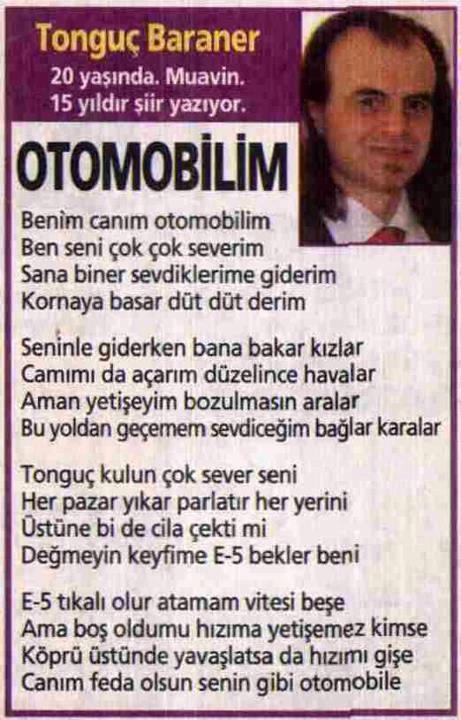 Tonguç Baraner
20 yaşında. Muavin.
15 yıldır şiir yazıyor.

OTOMOBİLİM

Benim canım otomobilim
Ben seni çok çok severim
Sana biner sevdiklerime giderim
Kornaya basar düt düt derim

Seninle giderken bana bakar kızlar
Camımı da açarım düzelince havalar
Aman yetişeyim bozulmasın aralar
Bu yoldan geçemem sevdiceğim bağlar karalar

Tonguç kulun çok sever seni
Her pazar yıkar parlatır her yerini
Üstüne bi de cila çekti mi
Değmeyin keyfime E-5 bekler beni

E-5 tıkalı olur atamam vitesi beşe
Ama boş oldumu hızıma yetişemez kimse
Köprü üstünde yavaşlatsa da hızımı gişe
Canım feda olsun senin gibi otomobile